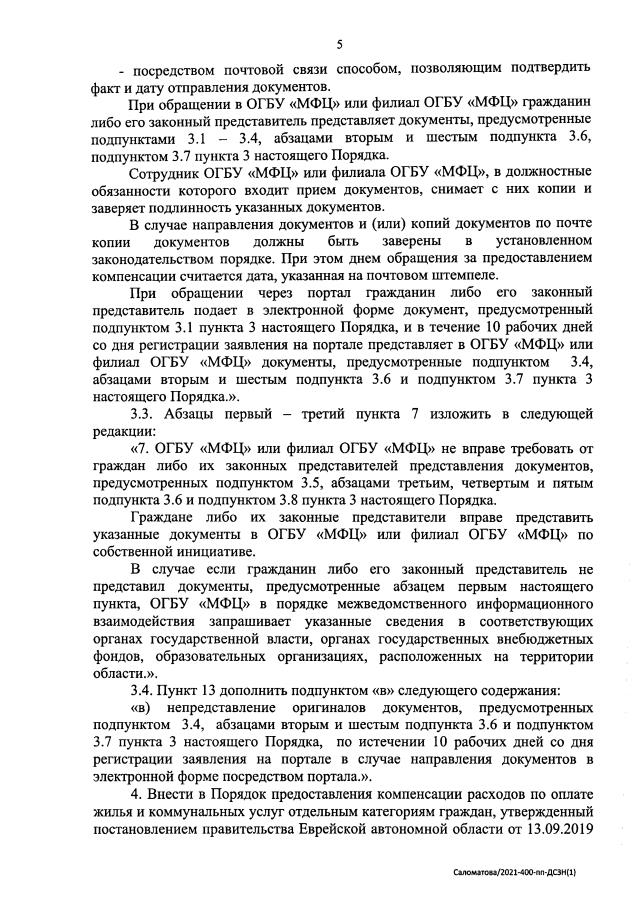 5

- посредством почтовой связи способом, позволяющим подтвердить факт и дату отправления документов.

При обращении в ОГБУ «МФЦ» или филиал ОГБУ «МФЦ» гражданин либо его законный представитель представляет документы, предусмотренные подпунктами 3.1 – 3.4, абзацами вторым и шестым подпункта 3.6, подпунктом 3.7 пункта 3 настоящего Порядка.

Сотрудник ОГБУ «МФЦ» или филиала ОГБУ «МФЦ», в должностные обязанности которого входит прием документов, снимает с них копии и заверяет подлинность указанных документов.

В случае направления документов и (или) копий документов по почте копии документов должны быть заверены в установленном законодательством порядке. При этом днем обращения за предоставлением компенсации считается дата, указанная на почтовом штемпеле.

При обращении через портал гражданин либо его законный представитель подает в электронной форме документ, предусмотренный подпунктом 3.1 пункта 3 настоящего Порядка, и в течение 10 рабочих дней со дня регистрации заявления на портале представляет в ОГБУ «МФЦ» или филиал ОГБУ «МФЦ» документы, предусмотренные подпунктом 3.4, абзацами вторым и шестым подпункта 3.6 и подпунктом 3.7 пункта 3 настоящего Порядка.».

3.3. Абзацы первый – третий пункта 7 изложить в следующей редакции:

«7. ОГБУ «МФЦ» или филиал ОГБУ «МФЦ» не вправе требовать от граждан либо их законных представителей представления документов, предусмотренных подпунктом 3.5, абзацами третьим, четвертым и пятым подпункта 3.6 и подпунктом 3.8 пункта 3 настоящего Порядка.

Граждане либо их законные представители вправе представить указанные документы в ОГБУ «МФЦ» или филиал ОГБУ «МФЦ» по собственной инициативе.

В случае если гражданин либо его законный представитель не представил документы, предусмотренные абзацем первым настоящего пункта, ОГБУ «МФЦ» в порядке межведомственного информационного взаимодействия запрашивает указанные сведения в соответствующих органах государственной власти, органах государственных внебюджетных фондов, образовательных организациях, расположенных на территории области.».

3.4. Пункт 13 дополнить подпунктом «в» следующего содержания:

«в) непредставление оригиналов документов, предусмотренных подпунктом 3.4, абзацами вторым и шестым подпункта 3.6 и подпунктом 3.7 пункта 3 настоящего Порядка, по истечении 10 рабочих дней со дня регистрации заявления на портале в случае направления документов в электронной форме посредством портала.».

4. Внести в Порядок предоставления компенсации расходов по оплате жилья и коммунальных услуг отдельным категориям граждан, утвержденный постановлением правительства Еврейской автономной области от 13.09.2019

Саломатова/2021-400-пп-ДСЗН(1)